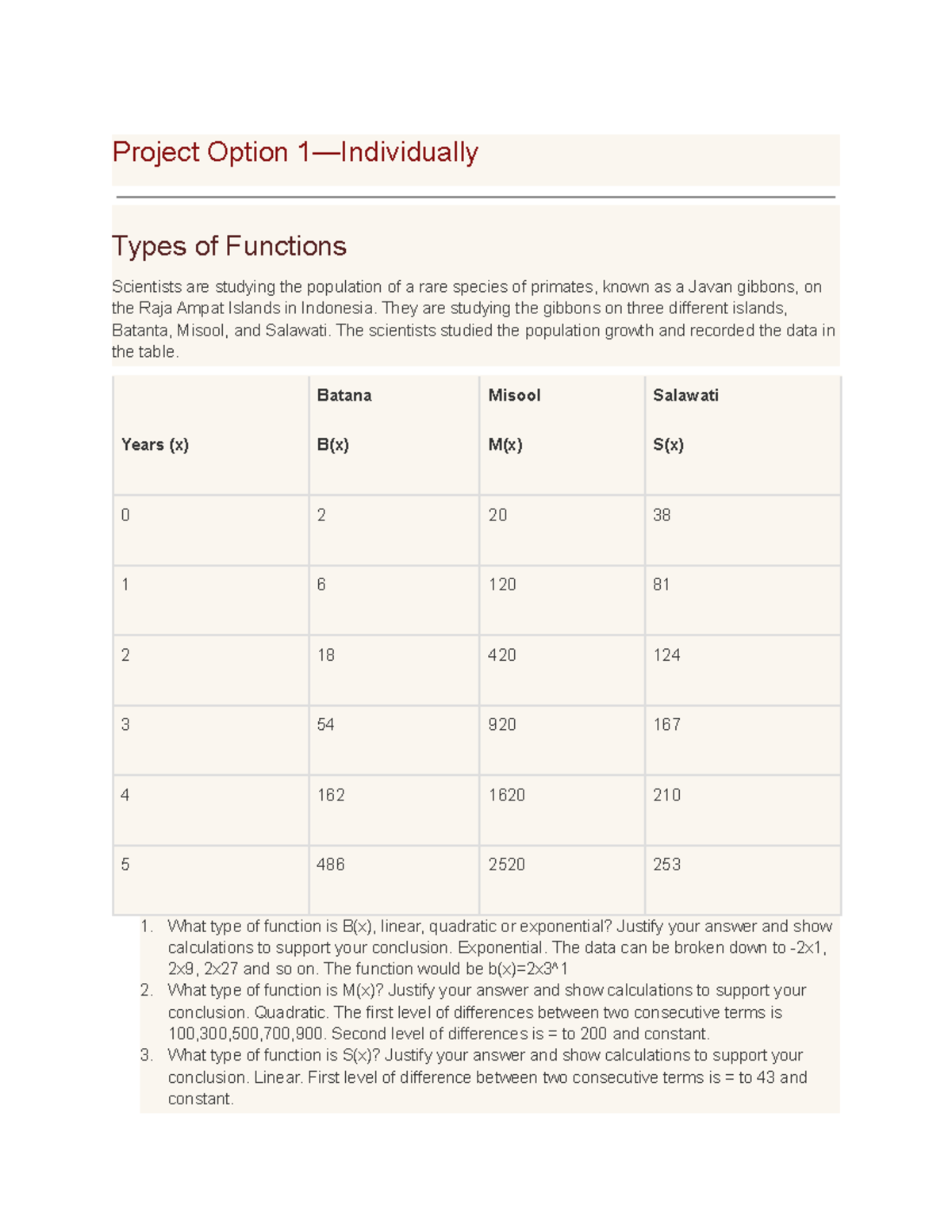 Project Option 1—Individually

Types of Functions

Scientists are studying the population of a rare species of primates, known as a Javan gibbons, on the Raja Ampat Islands in Indonesia. They are studying the gibbons on three different islands, Batanta, Misool, and Salawati. The scientists studied the population growth and recorded the data in the table.

| Years (x) | Batana B(x) | Misool M(x) | Salawati S(x) |
|---|---|---|---|
| 0 | 2 | 20 | 38 |
| 1 | 6 | 120 | 81 |
| 2 | 18 | 420 | 124 |
| 3 | 54 | 920 | 167 |
| 4 | 162 | 1620 | 210 |
| 5 | 486 | 2520 | 253 |

1. What type of function is B(x), linear, quadratic or exponential? Justify your answer and show calculations to support your conclusion. Exponential. The data can be broken down to -2x1, 2x9, 2x27 and so on. The function would be b(x)=2x3^1
2. What type of function is M(x)? Justify your answer and show calculations to support your conclusion. Quadratic. The first level of differences between two consecutive terms is 100,300,500,700,900. Second level of differences is = to 200 and constant.
3. What type of function is S(x)? Justify your answer and show calculations to support your conclusion. Linear. First level of difference between two consecutive terms is = to 43 and constant.